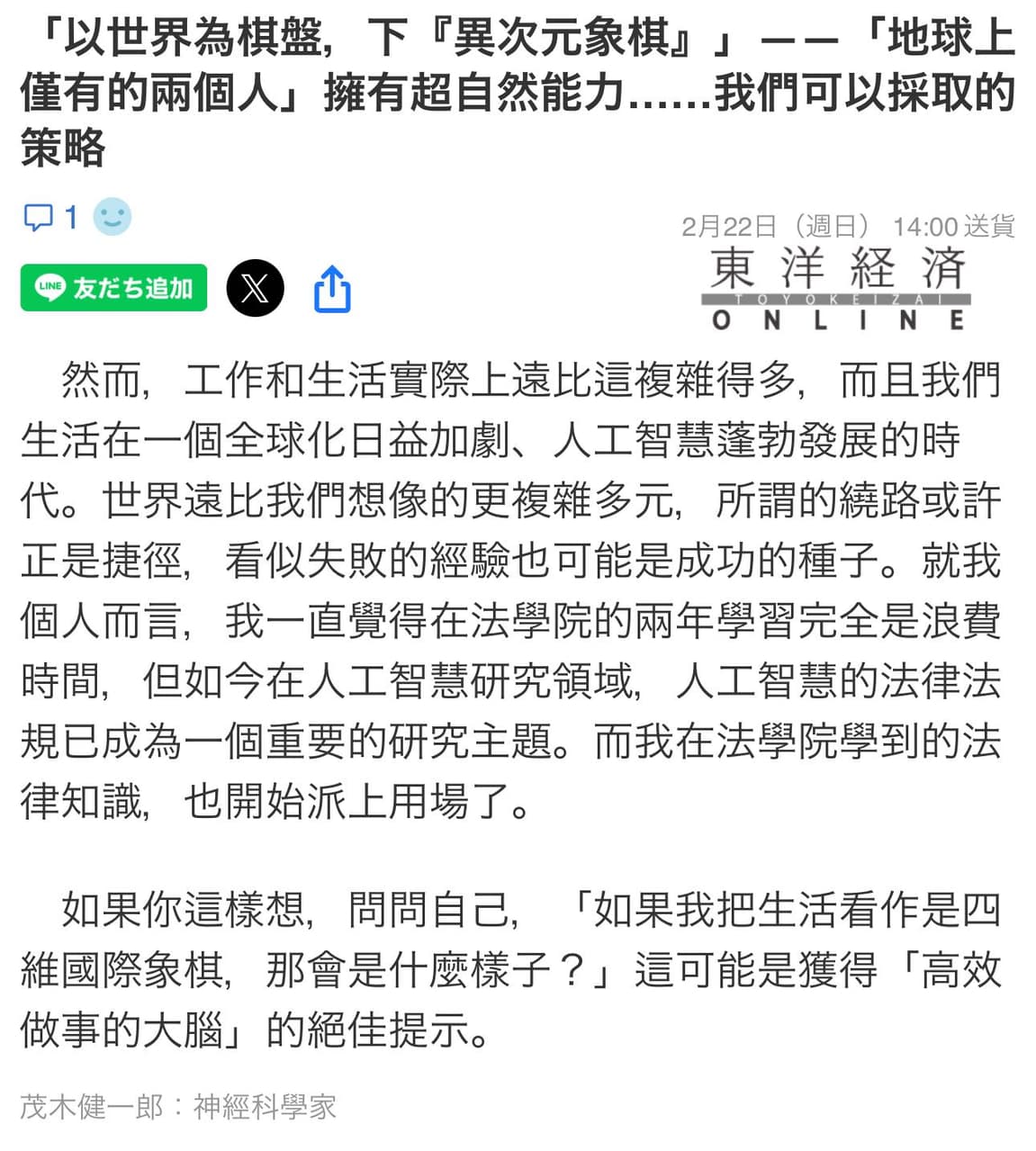 「以世界為棋盤，下『異次元象棋』」——「地球上僅有的兩個人」擁有超自然能力……我們可以採取的策略

1

2月22日（週日） 14:00 送貨

LINE 友だち追加

東洋経済
TOYOKEIZAI
ONLINE

然而，工作和生活實際上遠比這複雜得多，而且我們生活在一個全球化日益加劇、人工智慧蓬勃發展的時代。世界遠比我們想像的更複雜多元，所謂的繞路或許正是捷徑，看似失敗的經驗也可能是成功的種子。就我個人而言，我一直覺得在法學院的兩年學習完全是浪費時間，但如今在人工智慧研究領域，人工智慧的法律法規已成為一個重要的研究主題。而我在法學院學到的法律知識，也開始派上用場了。

如果你這樣想，問問自己，「如果我把生活看作是四維國際象棋，那會是什麼樣子？」這可能是獲得「高效做事的大腦」的絕佳提示。

茂木健一郎：神經科學家